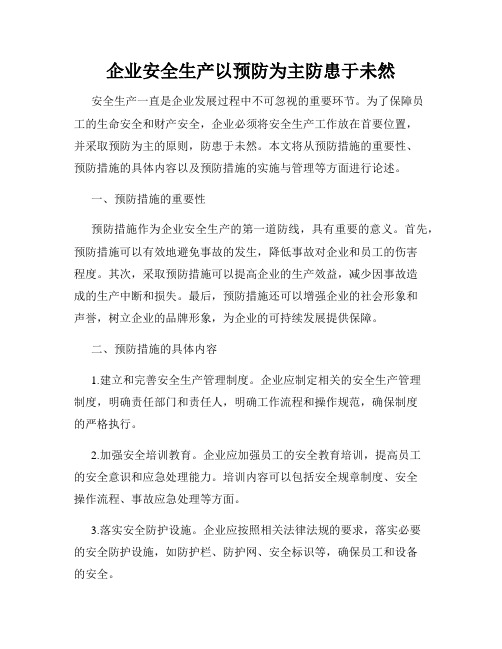 企业安全生产以预防为主防患于未然

安全生产一直是企业发展过程中不可忽视的重要环节。为了保障员工的生命安全和财产安全，企业必须将安全生产工作放在首要位置，并采取预防为主的原则，防患于未然。本文将从预防措施的重要性、预防措施的具体内容以及预防措施的实施与管理等方面进行论述。

一、预防措施的重要性

预防措施作为企业安全生产的第一道防线，具有重要的意义。首先，预防措施可以有效地避免事故的发生，降低事故对企业和员工的伤害程度。其次，采取预防措施可以提高企业的生产效益，减少因事故造成的生产中断和损失。最后，预防措施还可以增强企业的社会形象和声誉，树立企业的品牌形象，为企业的可持续发展提供保障。

二、预防措施的具体内容

1.建立和完善安全生产管理制度。企业应制定相关的安全生产管理制度，明确责任部门和责任人，明确工作流程和操作规范，确保制度的严格执行。

2.加强安全培训教育。企业应加强员工的安全教育培训，提高员工的安全意识和应急处理能力。培训内容可以包括安全规章制度、安全操作流程、事故应急处理等方面。

3.落实安全防护设施。企业应按照相关法律法规的要求，落实必要的安全防护设施，如防护栏、防护网、安全标识等，确保员工和设备的安全。